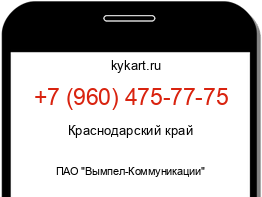 kykart.ru

+7 (960) 475-77-75

Краснодарский край

ПАО "Вымпел-Коммуникации"